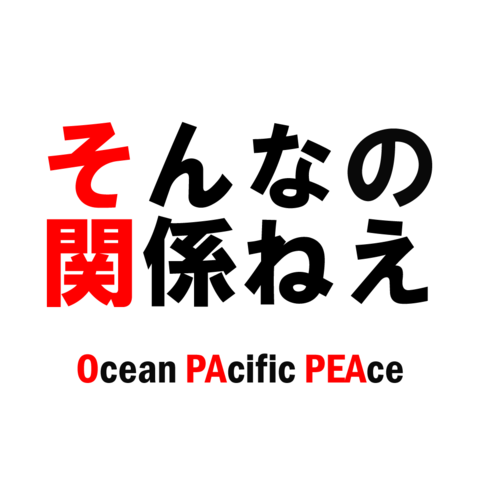 そんなの
関係ねえ

Ocean PAcific PEAce